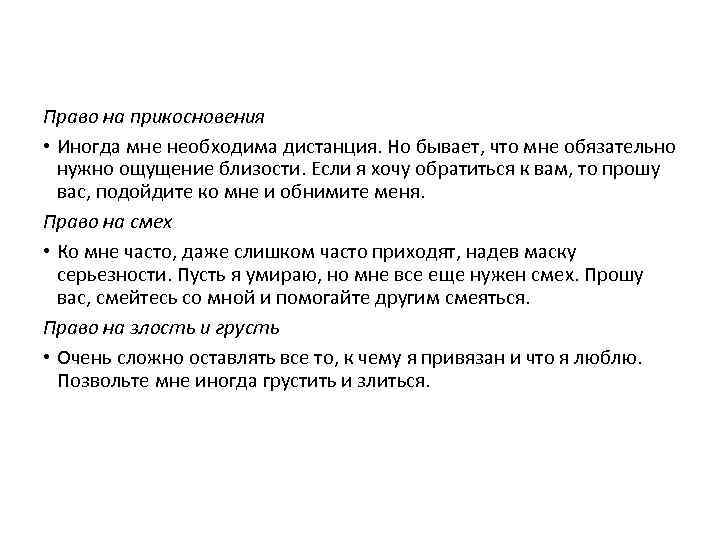 Право на прикосновения

• Иногда мне необходима дистанция. Но бывает, что мне обязательно нужно ощущение близости. Если я хочу обратиться к вам, то прошу вас, подойдите ко мне и обнимите меня.

Право на смех

• Ко мне часто, даже слишком часто приходят, надев маску серьезности. Пусть я умираю, но мне все еще нужен смех. Прошу вас, смейтесь со мной и помогайте другим смеяться.

Право на злость и грусть

• Очень сложно оставлять все то, к чему я привязан и что я люблю. Позвольте мне иногда грустить и злиться.